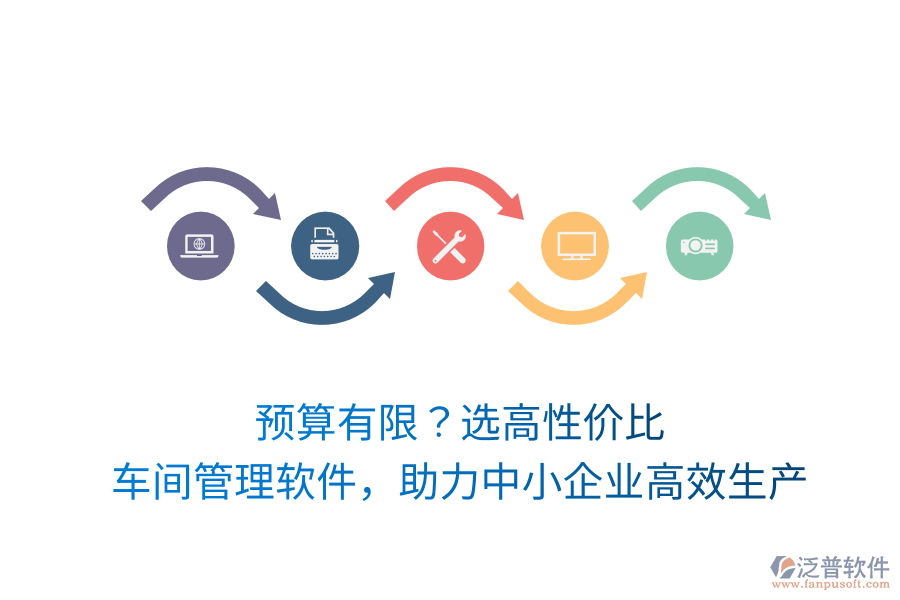 预算有限？选高性价比
车间管理软件，助力中小企业高效生产

泛普软件
www.fanpusoft.com